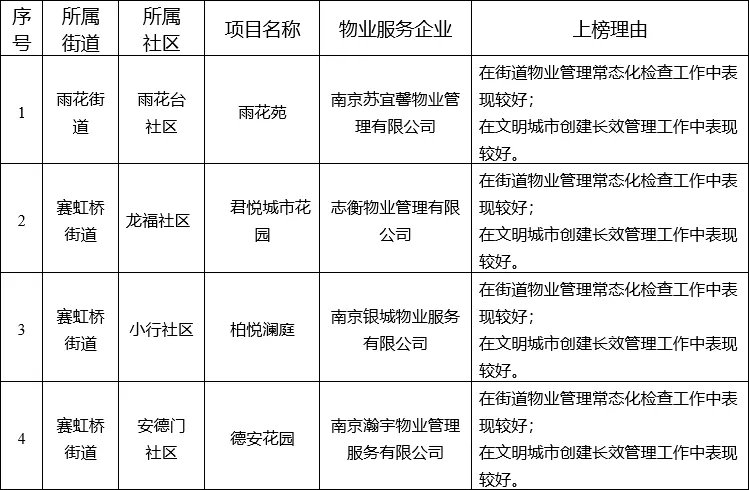 | 序号 | 所属街道 | 所属社区 | 项目名称 | 物业服务企业 | 上榜理由 |
|---|---|---|---|---|---|
| 1 | 雨花街道 | 雨花台社区 | 雨花苑 | 南京苏宜馨物业管理有限公司 | 在街道物业管理常态化检查工作中表现较好；在文明城市创建长效管理工作中表现较好。 |
| 2 | 赛虹桥街道 | 龙福社区 | 君悦城市花园 | 志衡物业管理有限公司 | 在街道物业管理常态化检查工作中表现较好；在文明城市创建长效管理工作中表现较好。 |
| 3 | 赛虹桥街道 | 小行社区 | 柏悦澜庭 | 南京银城物业服务有限公司 | 在街道物业管理常态化检查工作中表现较好；在文明城市创建长效管理工作中表现较好。 |
| 4 | 赛虹桥街道 | 安德门社区 | 德安花园 | 南京瀚宇物业管理服务有限公司 | 在街道物业管理常态化检查工作中表现较好；在文明城市创建长效管理工作中表现较好。 |